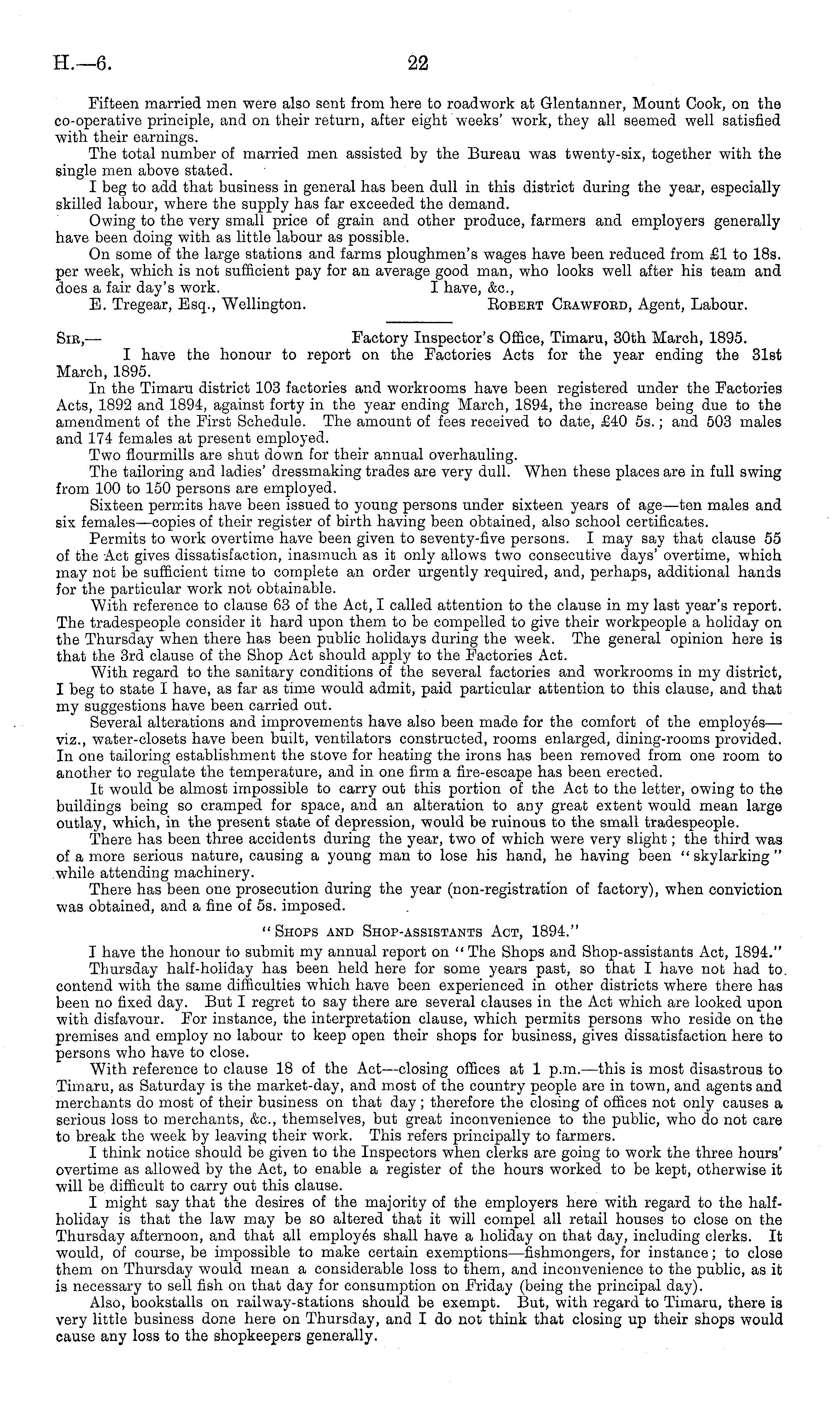 H.—6. 22

Fifteen married men were also sent from here to roadwork at Glentanner, Mount Cook, on the co-operative principle, and on their return, after eight weeks' work, they all seemed well satisfied with their earnings.

The total number of married men assisted by the Bureau was twenty-six, together with the single men above stated.

I beg to add that business in general has been dull in this district during the year, especially skilled labour, where the supply has far exceeded the demand.

Owing to the very small price of grain and other produce, farmers and employers generally have been doing with as little labour as possible.

On some of the large stations and farms ploughmen's wages have been reduced from £1 to 18s. per week, which is not sufficient pay for an average good man, who looks well after his team and does a fair day's work. I have, &c.,

E. Tregear, Esq., Wellington. Robert Crawford, Agent, Labour.

Sir,— Factory Inspector's Office, Timaru, 30th March, 1895.

I have the honour to report on the Factories Acts for the year ending the 31st March, 1895.

In the Timaru district 103 factories and workrooms have been registered under the Factories Acts, 1892 and 1894, against forty in the year ending March, 1894, the increase being due to the amendment of the First Schedule. The amount of fees received to date, £40 5s.; and 503 males and 174 females at present employed.

Two flourmills are shut down for their annual overhauling.

The tailoring and ladies' dressmaking trades are very dull. When these places are in full swing from 100 to 150 persons are employed.

Sixteen permits have been issued to young persons under sixteen years of age—ten males and six females—copies of their register of birth having been obtained, also school certificates.

Permits to work overtime have been given to seventy-five persons. I may say that clause 55 of the Act gives dissatisfaction, inasmuch as it only allows two consecutive days' overtime, which may not be sufficient time to complete an order urgently required, and, perhaps, additional hands for the particular work not obtainable.

With reference to clause 63 of the Act, I called attention to the clause in my last year's report. The tradespeople consider it hard upon them to be compelled to give their workpeople a holiday on the Thursday when there has been public holidays during the week. The general opinion here is that the 3rd clause of the Shop Act should apply to the Factories Act.

With regard to the sanitary conditions of the several factories and workrooms in my district, I beg to state I have, as far as time would admit, paid particular attention to this clause, and that my suggestions have been carried out.

Several alterations and improvements have also been made for the comfort of the employés—viz., water-closets have been built, ventilators constructed, rooms enlarged, dining-rooms provided. In one tailoring establishment the stove for heating the irons has been removed from one room to another to regulate the temperature, and in one firm a fire-escape has been erected.

It would be almost impossible to carry out this portion of the Act to the letter, owing to the buildings being so cramped for space, and an alteration to any great extent would mean large outlay, which, in the present state of depression, would be ruinous to the small tradespeople.

There has been three accidents during the year, two of which were very slight; the third was of a more serious nature, causing a young man to lose his hand, he having been "skylarking" while attending machinery.

There has been one prosecution during the year (non-registration of factory), when conviction was obtained, and a fine of 5s. imposed.

"Shops and Shop-assistants Act, 1894."

I have the honour to submit my annual report on "The Shops and Shop-assistants Act, 1894."

Thursday half-holiday has been held here for some years past, so that I have not had to contend with the same difficulties which have been experienced in other districts where there has been no fixed day. But I regret to say there are several clauses in the Act which are looked upon with disfavour. For instance, the interpretation clause, which permits persons who reside on the premises and employ no labour to keep open their shops for business, gives dissatisfaction here to persons who have to close.

With reference to clause 18 of the Act—closing offices at 1 p.m.—this is most disastrous to Timaru, as Saturday is the market-day, and most of the country people are in town, and agents and merchants do most of their business on that day; therefore the closing of offices not only causes a serious loss to merchants, &c., themselves, but great inconvenience to the public, who do not care to break the week by leaving their work. This refers principally to farmers.

I think notice should be given to the Inspectors when clerks are going to work the three hours' overtime as allowed by the Act, to enable a register of the hours worked to be kept, otherwise it will be difficult to carry out this clause.

I might say that the desires of the majority of the employers here with regard to the half-holiday is that the law may be so altered that it will compel all retail houses to close on the Thursday afternoon, and that all employés shall have a holiday on that day, including clerks. It would, of course, be impossible to make certain exemptions—fishmongers, for instance; to close them on Thursday would mean a considerable loss to them, and inconvenience to the public, as it is necessary to sell fish on that day for consumption on Friday (being the principal day).

Also, bookstalls on railway-stations should be exempt. But, with regard to Timaru, there is very little business done here on Thursday, and I do not think that closing up their shops would cause any loss to the shopkeepers generally.